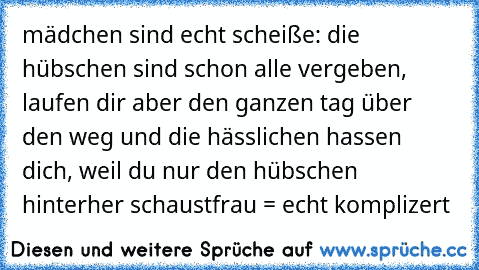 mädchen sind echt scheiße: die hübschen sind schon alle vergeben, laufen dir aber den ganzen tag über den weg und die hässlichen hassen dich, weil du nur den hübschen hinterher schaustfrau = echt komplizert

Diesen und weitere Sprüche auf www.sprüche.cc